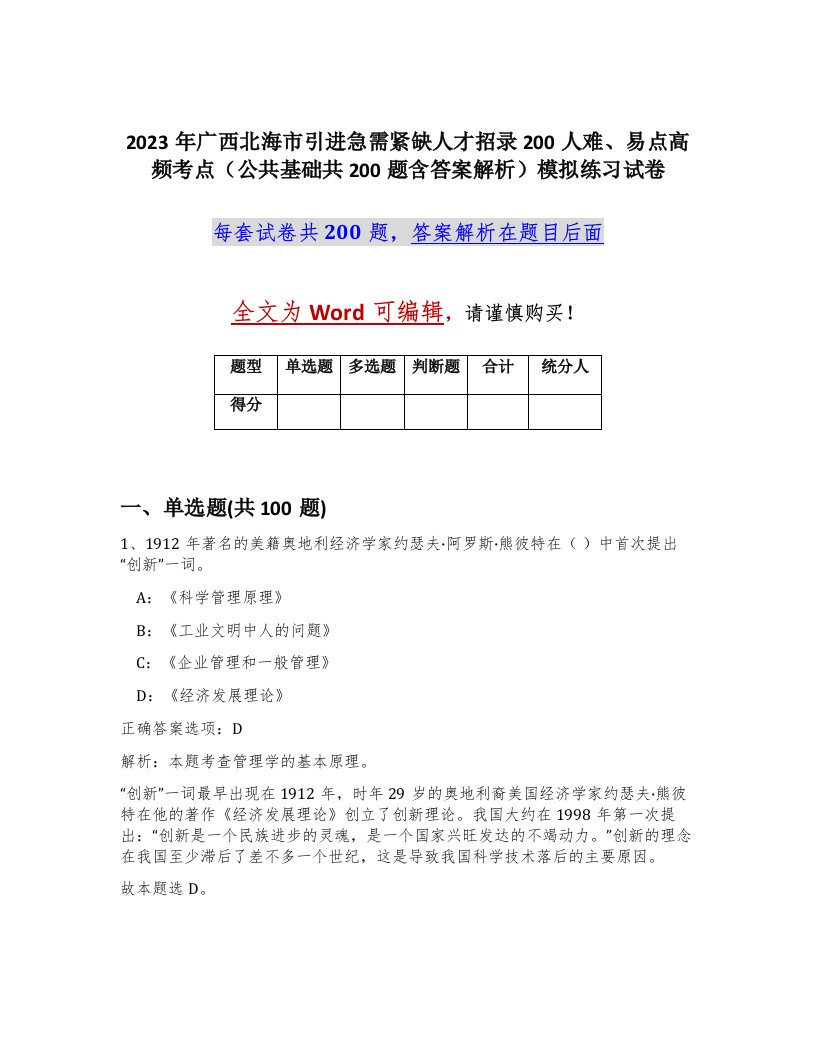 2023 年广西北海市引进急需紧缺人才招录 200 人难、易点高频考点（公共基础共 200 题含答案解析）模拟练习试卷

每套试卷共 200 题，答案解析在题目后面

全文为 Word 可编辑，请谨慎购买！

| 题型 | 单选题 | 多选题 | 判断题 | 合计 | 统分人 |
|---|---|---|---|---|---|
| 得分 | | | | | |

一、单选题(共 100 题)

1、1912 年著名的美籍奥地利经济学家约瑟夫·阿罗斯·熊彼特在（ ）中首次提出“创新”一词。

A：《科学管理原理》

B：《工业文明中人的问题》

C：《企业管理和一般管理》

D：《经济发展理论》

正确答案选项：D

解析：本题考查管理学的基本原理。

“创新”一词最早出现在 1912 年，时年 29 岁的奥地利裔美国经济学家约瑟夫·熊彼特在他的著作《经济发展理论》创立了创新理论。我国大约在 1998 年第一次提出：“创新是一个民族进步的灵魂，是一个国家兴旺发达的不竭动力。”创新的理念在我国至少滞后了差不多一个世纪，这是导致我国科学技术落后的主要原因。

故本题选 D。